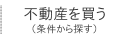 不動産を買う
（条件から探す）